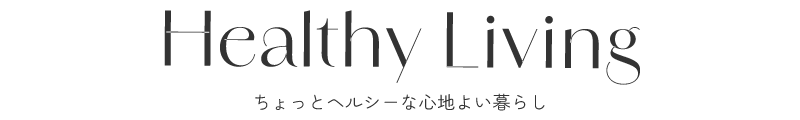 Healthy Living

ちょっとヘルシーな心地よい暮らし